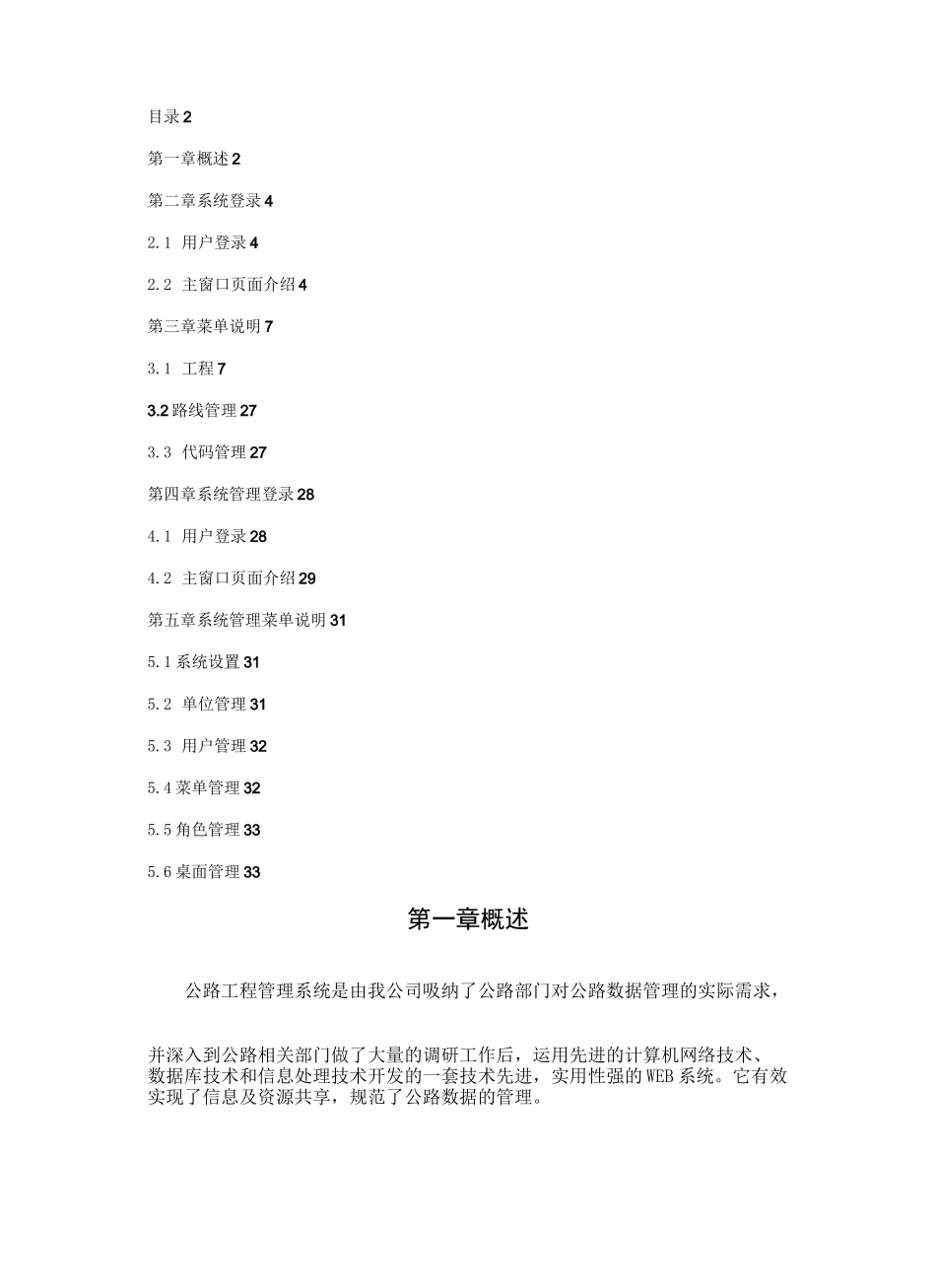 目录 2

第一章概述 2

第二章系统登录 4

2.1 用户登录 4

2.2 主窗口页面介绍 4

第三章菜单说明 7

3.1 工程 7

3.2 路线管理 27

3.3 代码管理 27

第四章系统管理登录 28

4.1 用户登录 28

4.2 主窗口页面介绍 29

第五章系统管理菜单说明 31

5.1 系统设置 31

5.2 单位管理 31

5.3 用户管理 32

5.4 菜单管理 32

5.5 角色管理 33

5.6 桌面管理 33

第一章概述

公路工程管理系统是由我公司吸纳了公路部门对公路数据管理的实际需求，

并深入到公路相关部门做了大量的调研工作后，运用先进的计算机网络技术、数据库技术和信息处理技术开发的一套技术先进，实用性强的 WEB 系统。它有效实现了信息及资源共享，规范了公路数据的管理。